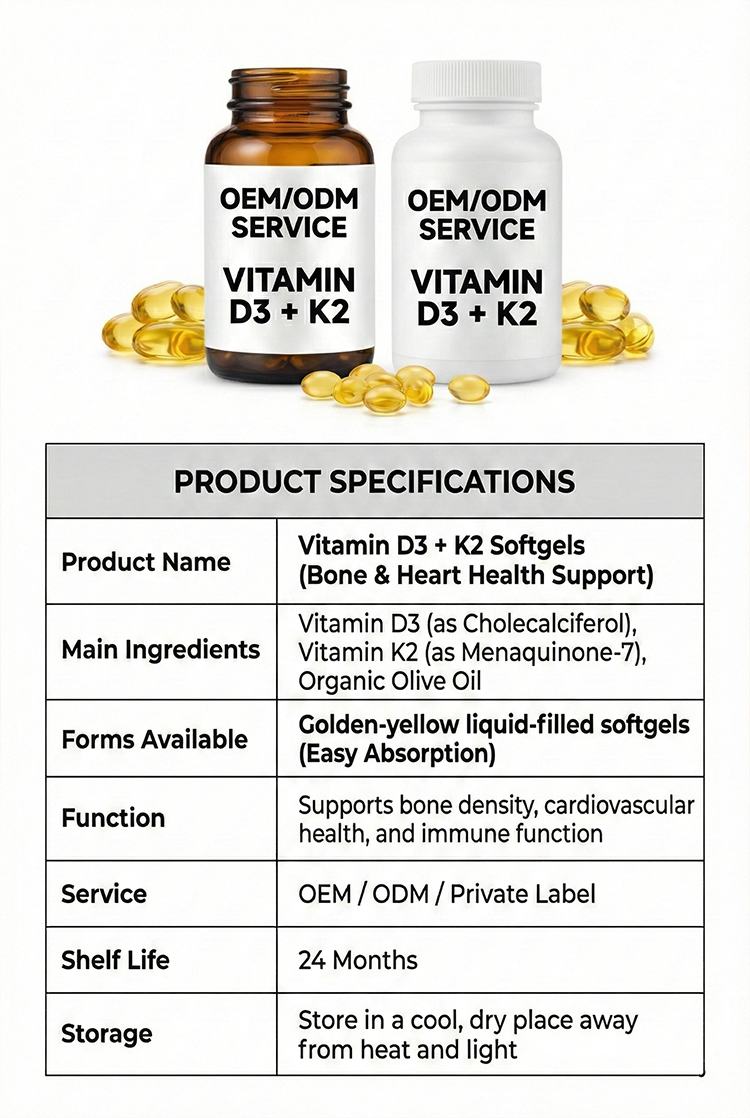 OEM/ODM SERVICE

VITAMIN D3 + K2

OEM/ODM SERVICE

VITAMIN D3 + K2

| PRODUCT SPECIFICATIONS | |
|---|---|
| Product Name | Vitamin D3 + K2 Softgels (Bone & Heart Health Support) |
| Main Ingredients | Vitamin D3 (as Cholecalciferol), Vitamin K2 (as Menaquinone-7), Organic Olive Oil |
| Forms Available | Golden-yellow liquid-filled softgels (Easy Absorption) |
| Function | Supports bone density, cardiovascular health, and immune function |
| Service | OEM / ODM / Private Label |
| Shelf Life | 24 Months |
| Storage | Store in a cool, dry place away from heat and light |